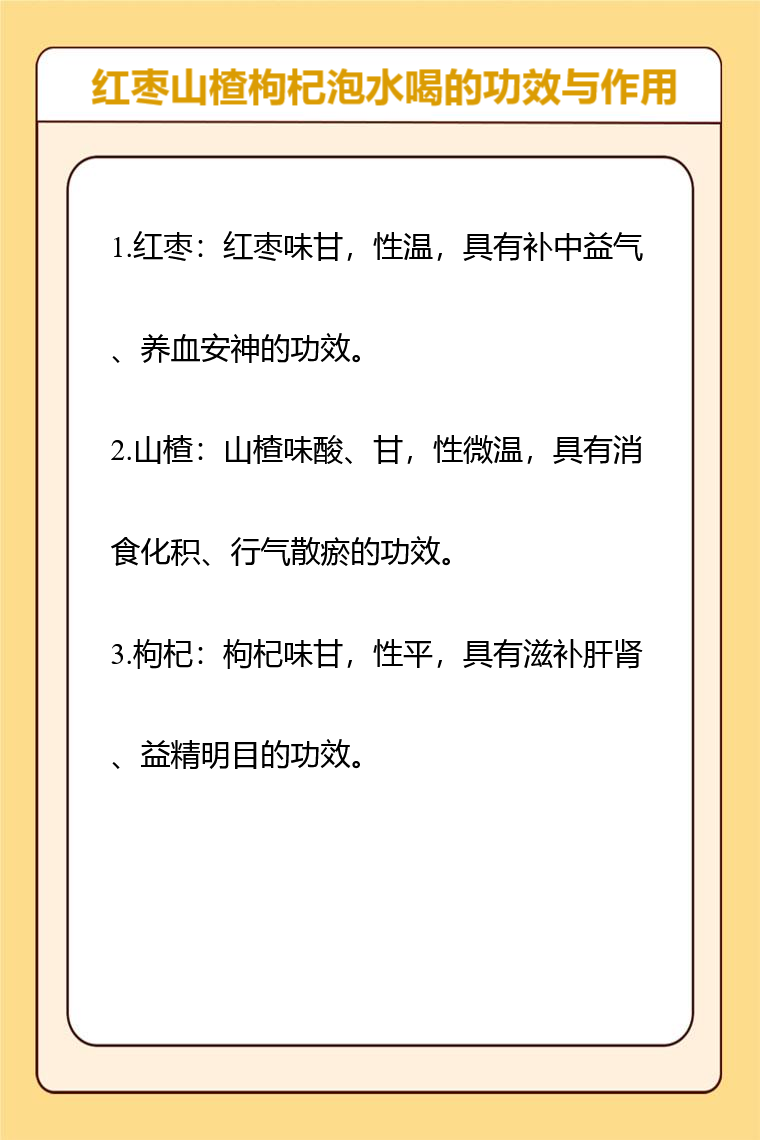 红枣山楂枸杞泡水喝的功效与作用

1.红枣：红枣味甘，性温，具有补中益气、养血安神的功效。

2.山楂：山楂味酸、甘，性微温，具有消食化积、行气散瘀的功效。

3.枸杞：枸杞味甘，性平，具有滋补肝肾、益精明目的功效。